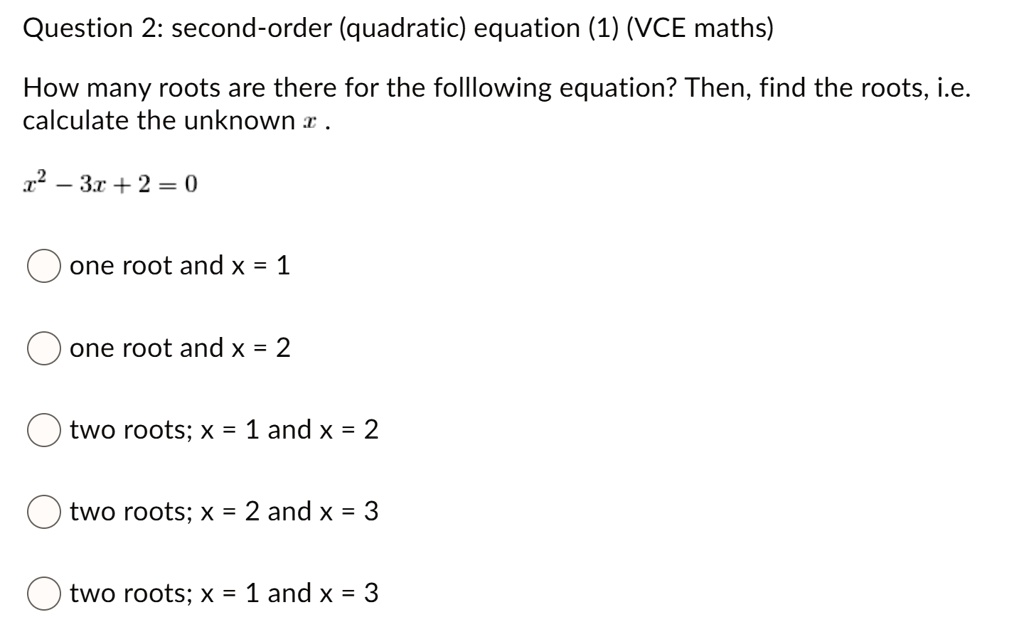 Question 2: second-order (quadratic) equation (1) (VCE maths)

How many roots are there for the folllowing equation? Then, find the roots, i.e. calculate the unknown $x$ .

$x^2 - 3x + 2 = 0$

one root and x = 1

one root and x = 2

two roots; x = 1 and x = 2

two roots; x = 2 and x = 3

two roots; x = 1 and x = 3